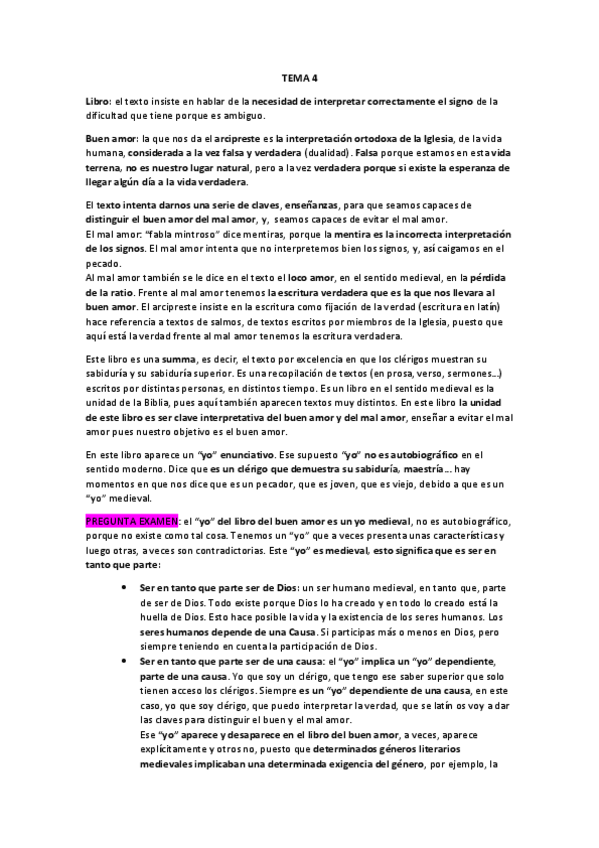 TEMA 4

Libro: el texto insiste en hablar de la necesidad de interpretar correctamente el signo de la dificultad que tiene porque es ambiguo.

Buen amor: la que nos da el arcipreste es la interpretación ortodoxa de la Iglesia, de la vida humana, considerada a la vez falsa y verdadera (dualidad). Falsa porque estamos en esta vida terrena, no es nuestro lugar natural, pero a la vez verdadera porque si existe la esperanza de llegar algún día a la vida verdadera.

El texto intenta darnos una serie de claves, enseñanzas, para que seamos capaces de distinguir el buen amor del mal amor, y, seamos capaces de evitar el mal amor.
El mal amor: "fabla mintroso" dice mentiras, porque la mentira es la incorrecta interpretación de los signos. El mal amor intenta que no interpretemos bien los signos, y, así caigamos en el pecado.
Al mal amor también se le dice en el texto el loco amor, en el sentido medieval, en la pérdida de la ratio. Frente al mal amor tenemos la escritura verdadera que es la que nos llevara al buen amor. El arcipreste insiste en la escritura como fijación de la verdad (escritura en latín) hace referencia a textos de salmos, de textos escritos por miembros de la Iglesia, puesto que aquí está la verdad frente al mal amor tenemos la escritura verdadera.

Este libro es una summa, es decir, el texto por excelencia en que los clérigos muestran su sabiduría y su sabiduría superior. Es una recopilación de textos (en prosa, verso, sermones...) escritos por distintas personas, en distintos tiempo. Es un libro en el sentido medieval es la unidad de la Biblia, pues aquí también aparecen textos muy distintos. En este libro la unidad de este libro es ser clave interpretativa del buen amor y del mal amor, enseñar a evitar el mal amor pues nuestro objetivo es el buen amor.

En este libro aparece un "yo" enunciativo. Ese supuesto "yo" no es autobiográfico en el sentido moderno. Dice que es un clérigo que demuestra su sabiduría, maestría... hay momentos en que nos dice que es un pecador, que es joven, que es viejo, debido a que es un "yo" medieval.

PREGUNTA EXAMEN: el "yo" del libro del buen amor es un yo medieval, no es autobiográfico, porque no existe como tal cosa. Tenemos un "yo" que a veces presenta unas características y luego otras, a veces son contradictorias. Este "yo" es medieval, esto significa que es ser en tanto que parte:

• Ser en tanto que parte ser de Dios: un ser humano medieval, en tanto que, parte de ser de Dios. Todo existe porque Dios lo ha creado y en todo lo creado está la huella de Dios. Esto hace posible la vida y la existencia de los seres humanos. Los seres humanos depende de una Causa. Si participas más o menos en Dios, pero siempre teniendo en cuenta la participación de Dios.
• Ser en tanto que parte ser de una causa: el "yo" implica un "yo" dependiente, parte de una causa. Yo que soy un clérigo, que tengo ese saber superior que solo tienen acceso los clérigos. Siempre es un "yo" dependiente de una causa, en este caso, yo que soy clérigo, que puedo interpretar la verdad, que se latín os voy a dar las claves para distinguir el buen y el mal amor.
Ese "yo" aparece y desaparece en el libro del buen amor, a veces, aparece explícitamente y otros no, puesto que determinados géneros literarios medievales implicaban una determinada exigencia del género, por ejemplo, la